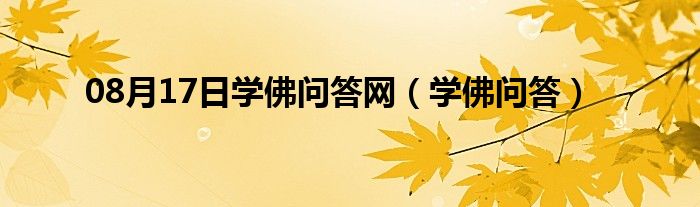 08月17日学佛问答网（学佛问答）